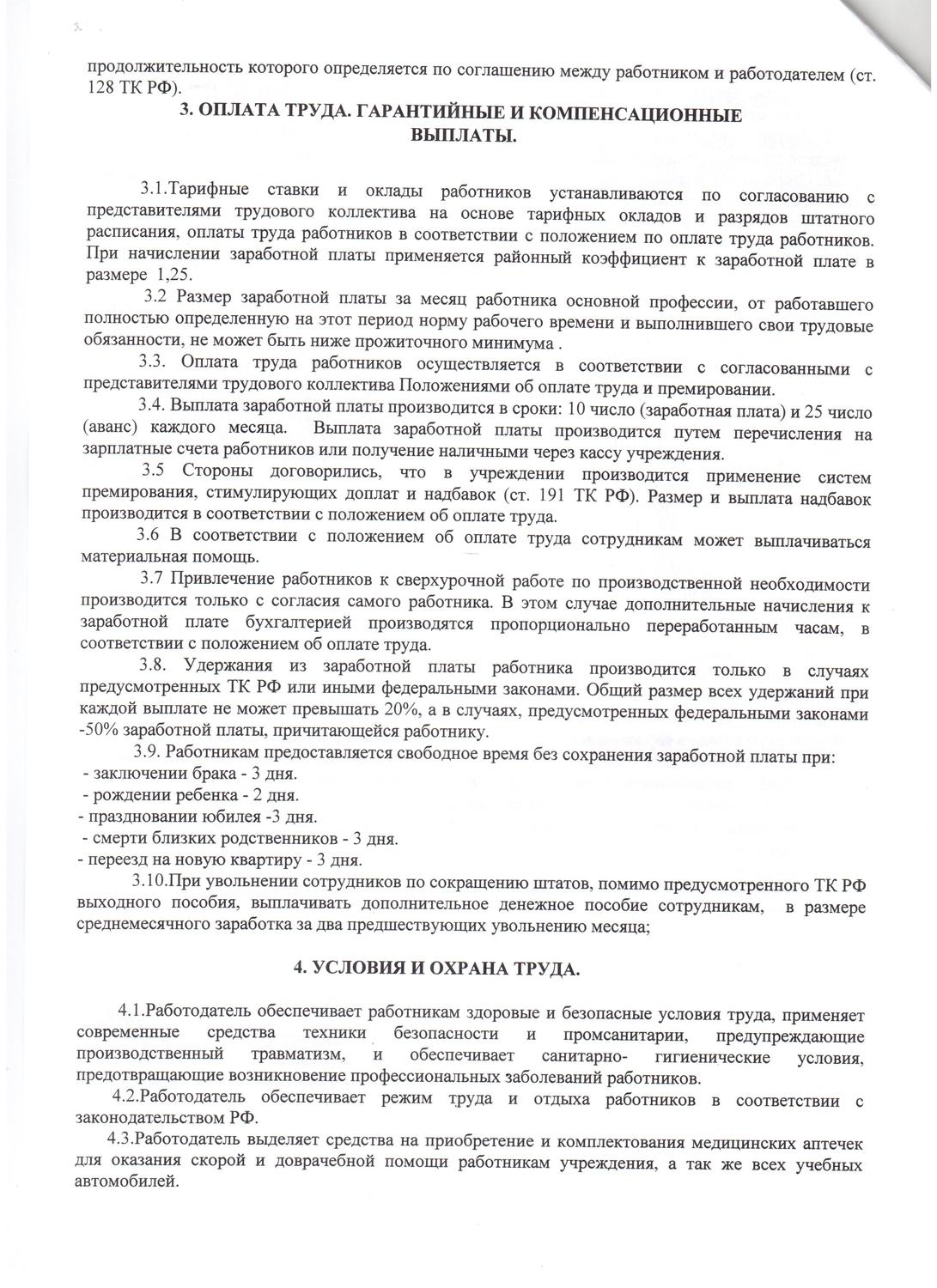 продолжительность которого определяется по соглашению между работником и работодателем (ст. 128 ТК РФ).

3. ОПЛАТА ТРУДА. ГАРАНТИЙНЫЕ И КОМПЕНСАЦИОННЫЕ ВЫПЛАТЫ.

3.1.Тарифные ставки и оклады работников устанавливаются по согласованию с представителями трудового коллектива на основе тарифных окладов и разрядов штатного расписания, оплаты труда работников в соответствии с положением по оплате труда работников. При начислении заработной платы применяется районный коэффициент к заработной плате в размере 1,25.

3.2 Размер заработной платы за месяц работника основной профессии, от работавшего полностью определенную на этот период норму рабочего времени и выполнившего свои трудовые обязанности, не может быть ниже прожиточного минимума .

3.3. Оплата труда работников осуществляется в соответствии с согласованными с представителями трудового коллектива Положениями об оплате труда и премировании.

3.4. Выплата заработной платы производится в сроки: 10 число (заработная плата) и 25 число (аванс) каждого месяца. Выплата заработной платы производится путем перечисления на зарплатные счета работников или получение наличными через кассу учреждения.

3.5 Стороны договорились, что в учреждении производится применение систем премирования, стимулирующих доплат и надбавок (ст. 191 ТК РФ). Размер и выплата надбавок производится в соответствии с положением об оплате труда.

3.6 В соответствии с положением об оплате труда сотрудникам может выплачиваться материальная помощь.

3.7 Привлечение работников к сверхурочной работе по производственной необходимости производится только с согласия самого работника. В этом случае дополнительные начисления к заработной плате бухгалтерией производятся пропорционально переработанным часам, в соответствии с положением об оплате труда.

3.8. Удержания из заработной платы работника производится только в случаях предусмотренных ТК РФ или иными федеральными законами. Общий размер всех удержаний при каждой выплате не может превышать 20%, а в случаях, предусмотренных федеральными законами -50% заработной платы, причитающейся работнику.

3.9. Работникам предоставляется свободное время без сохранения заработной платы при:
- заключении брака - 3 дня.
- рождении ребенка - 2 дня.
- праздновании юбилея -3 дня.
- смерти близких родственников - 3 дня.
- переезд на новую квартиру - 3 дня.

3.10.При увольнении сотрудников по сокращению штатов, помимо предусмотренного ТК РФ выходного пособия, выплачивать дополнительное денежное пособие сотрудникам, в размере среднемесячного заработка за два предшествующих увольнению месяца;

4. УСЛОВИЯ И ОХРАНА ТРУДА.

4.1.Работодатель обеспечивает работникам здоровые и безопасные условия труда, применяет современные средства техники безопасности и промсанитарии, предупреждающие производственный травматизм, и обеспечивает санитарно- гигиенические условия, предотвращающие возникновение профессиональных заболеваний работников.

4.2.Работодатель обеспечивает режим труда и отдыха работников в соответствии с законодательством РФ.

4.3.Работодатель выделяет средства на приобретение и комплектования медицинских аптечек для оказания скорой и доврачебной помощи работникам учреждения, а так же всех учебных автомобилей.